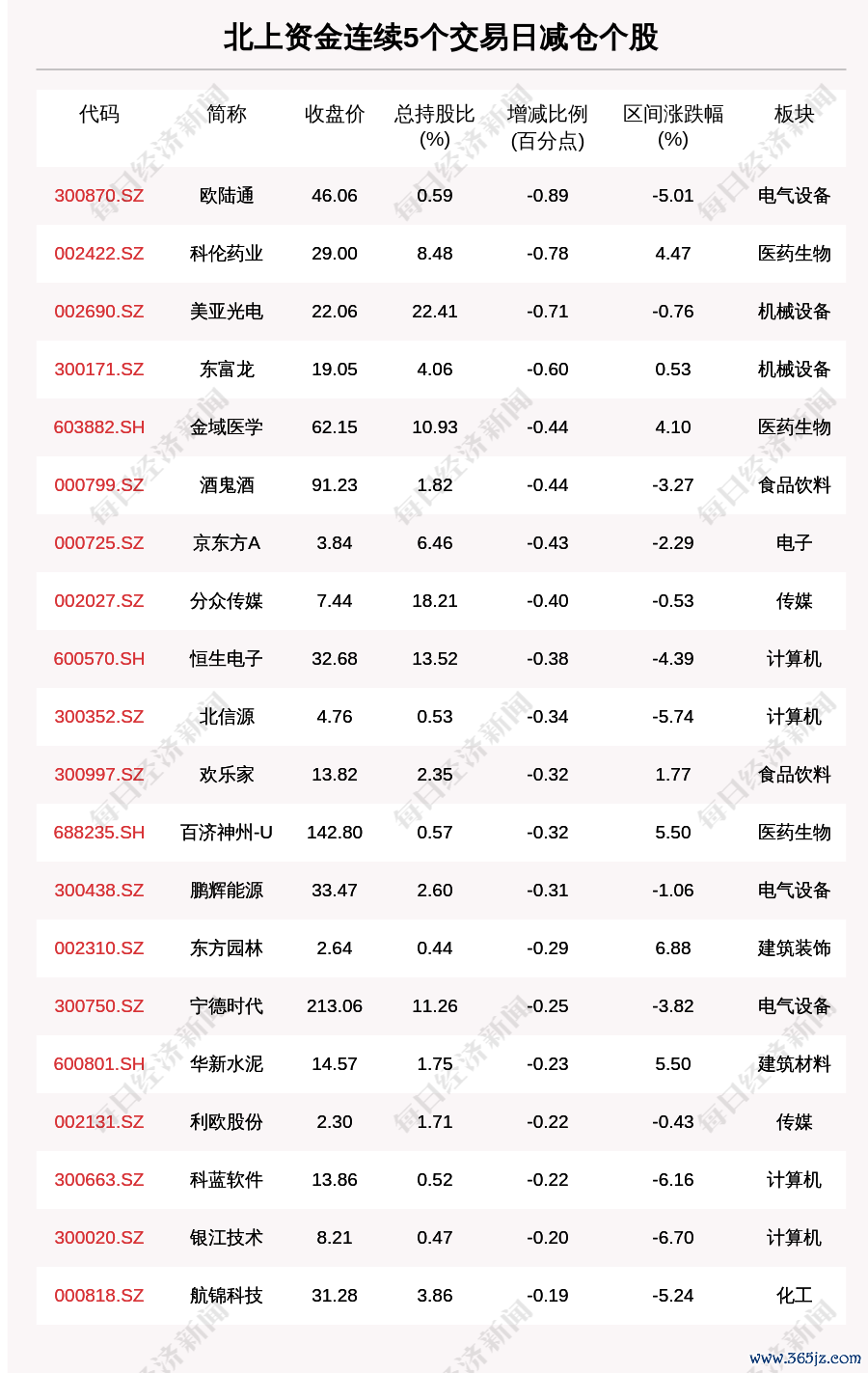 北上资金连续5个交易日减仓个股

| 代码 | 简称 | 收盘价 | 总持股比(%) | 增减比例(百分点) | 区间涨跌幅(%) | 板块 |
|---|---|---|---|---|---|---|
| 300870.SZ | 欧陆通 | 46.06 | 0.59 | -0.89 | -5.01 | 电气设备 |
| 002422.SZ | 科伦药业 | 29.00 | 8.48 | -0.78 | 4.47 | 医药生物 |
| 002690.SZ | 美亚光电 | 22.06 | 22.41 | -0.71 | -0.76 | 机械设备 |
| 300171.SZ | 东富龙 | 19.05 | 4.06 | -0.60 | 0.53 | 机械设备 |
| 603882.SH | 金域医学 | 62.15 | 10.93 | -0.44 | 4.10 | 医药生物 |
| 000799.SZ | 酒鬼酒 | 91.23 | 1.82 | -0.44 | -3.27 | 食品饮料 |
| 000725.SZ | 京东方A | 3.84 | 6.46 | -0.43 | -2.29 | 电子 |
| 002027.SZ | 分众传媒 | 7.44 | 18.21 | -0.40 | -0.53 | 传媒 |
| 600570.SH | 恒生电子 | 32.68 | 13.52 | -0.38 | -4.39 | 计算机 |
| 300352.SZ | 北信源 | 4.76 | 0.53 | -0.34 | -5.74 | 计算机 |
| 300997.SZ | 欢乐家 | 13.82 | 2.35 | -0.32 | 1.77 | 食品饮料 |
| 688235.SH | 百济神州-U | 142.80 | 0.57 | -0.32 | 5.50 | 医药生物 |
| 300438.SZ | 鹏辉能源 | 33.47 | 2.60 | -0.31 | -1.06 | 电气设备 |
| 002310.SZ | 东方园林 | 2.64 | 0.44 | -0.29 | 6.88 | 建筑装饰 |
| 300750.SZ | 宁德时代 | 213.06 | 11.26 | -0.25 | -3.82 | 电气设备 |
| 600801.SH | 华新水泥 | 14.57 | 1.75 | -0.23 | 5.50 | 建筑材料 |
| 002131.SZ | 利欧股份 | 2.30 | 1.71 | -0.22 | -0.43 | 传媒 |
| 300663.SZ | 科蓝软件 | 13.86 | 0.52 | -0.22 | -6.16 | 计算机 |
| 300020.SZ | 银江技术 | 8.21 | 0.47 | -0.20 | -6.70 | 计算机 |
| 000818.SZ | 航锦科技 | 31.28 | 3.86 | -0.19 | -5.24 | 化工 |

每日经济新闻

www.365jz.com